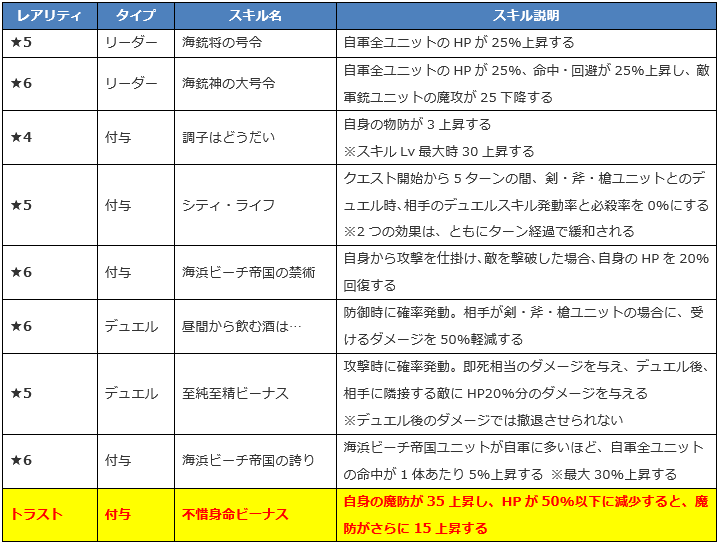 | レアリティ | タイプ | スキル名 | スキル説明 |
|---|---|---|---|
| ★5 | リーダー | 海銃将の号令 | 自軍全ユニットの HP が 25%上昇する |
| ★6 | リーダー | 海銃神の大号令 | 自軍全ユニットの HP が 25%、命中・回避が 25%上昇し、敵軍銃ユニットの魔攻が 25 下降する |
| ★4 | 付与 | 調子はどうだい | 自身の物防が 3 上昇する ※スキル Lv 最大時 30 上昇する |
| ★5 | 付与 | シティ・ライフ | クエスト開始から 5 ターンの間、剣・斧・槍ユニットとのデュエル時、相手のデュエルスキル発動率と必殺率を 0%にする ※2 つの効果は、ともにターン経過で緩和される |
| ★6 | 付与 | 海浜ビーチ帝国の禁術 | 自身から攻撃を仕掛け、敵を撃破した場合、自身の HP を 20%回復する |
| ★6 | デュエル | 昼間から飲む酒は… | 防御時に確率発動。相手が剣・斧・槍ユニットの場合に、受けるダメージを 50%軽減する |
| ★5 | デュエル | 至純至精ビーナス | 攻撃時に確率発動。即死相当のダメージを与え、デュエル後、相手に隣接する敵に HP20%分のダメージを与える ※デュエル後のダメージでは撤退させられない |
| ★6 | 付与 | 海浜ビーチ帝国の誇り | 海浜ビーチ帝国ユニットが自軍に多いほど、自軍全ユニットの命中が 1 体あたり 5%上昇する ※最大 30%上昇する |
| トラスト | 付与 | 不惜身命ビーナス | 自身の魔防が 35 上昇し、HP が 50%以下に減少すると、魔防がさらに 15 上昇する |